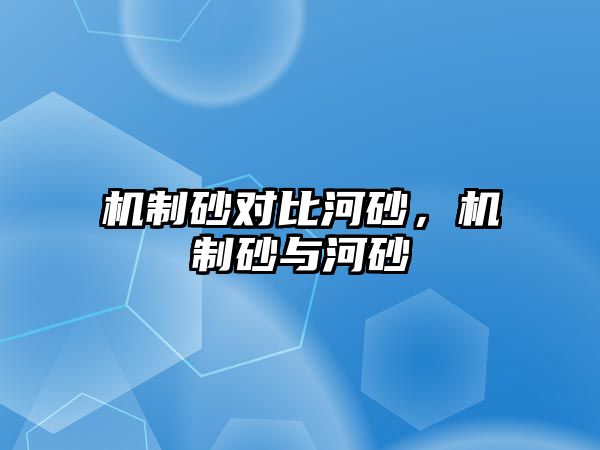 机制砂对比河砂，机制砂与河砂